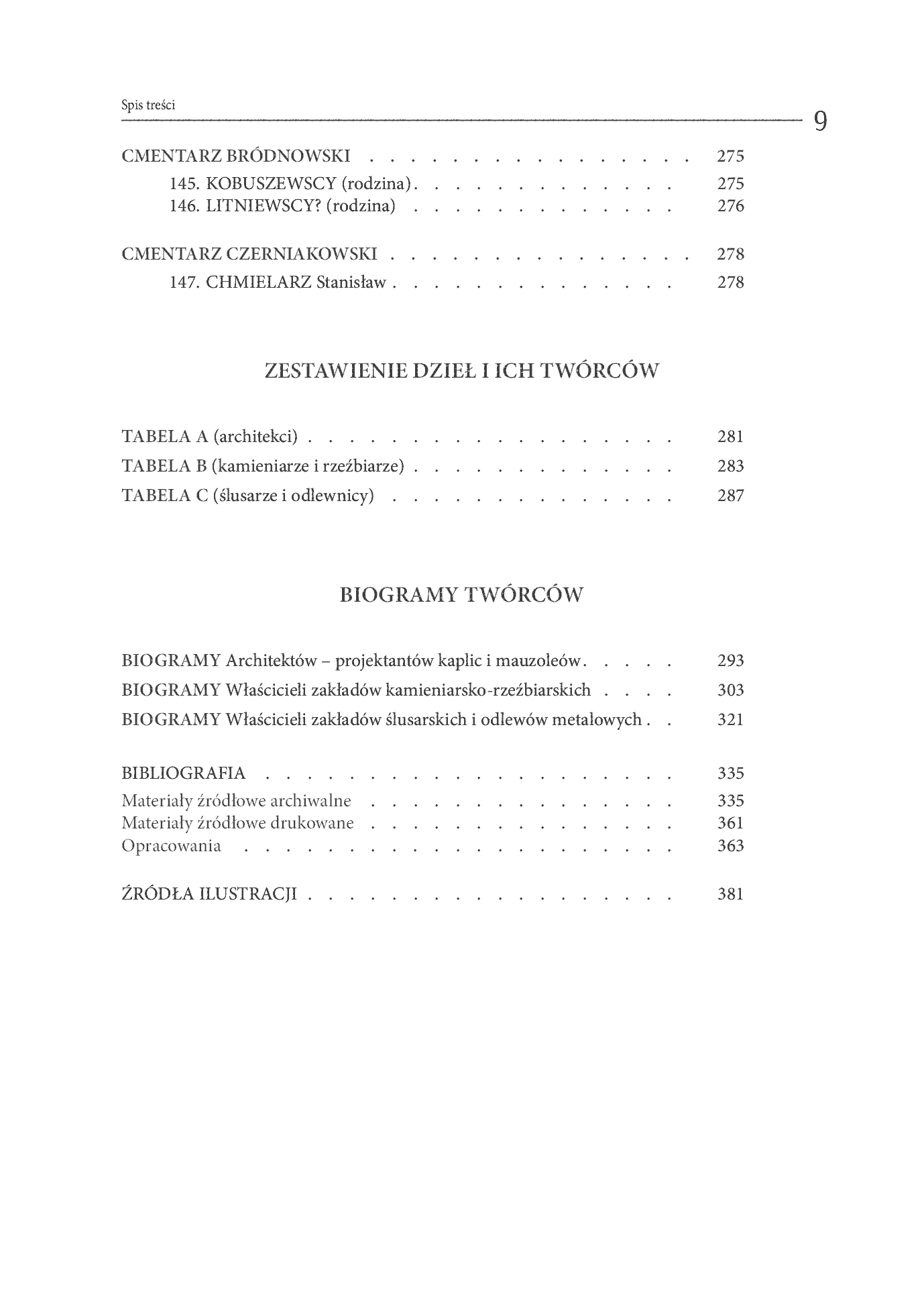 Spis treści

9

CMENTARZ BRÓDNOWSKI 275
145. KOBUSZEWSCY (rodzina) 275
146. LITNIEWSCY? (rodzina) 276

CMENTARZ CZERNIAKOWSKI 278
147. CHMIELARZ Stanisław 278

ZESTAWIENIE DZIEŁ I ICH TWÓRCÓW

TABELA A (architekci) 281
TABELA B (kamieniarze i rzeźbiarze) 283
TABELA C (ślusarze i odlewnicy) 287

BIOGRAMY TWÓRCÓW

BIOGRAMY Architektów – projektantów kaplic i mauzoleów 293
BIOGRAMY Właścicieli zakładów kamieniarsko-rzeźbiarskich 303
BIOGRAMY Właścicieli zakładów ślusarskich i odlewów metalowych 321

BIBLIOGRAFIA 335
Materiały źródłowe archiwalne 335
Materiały źródłowe drukowane 361
Opracowania 363

ŹRÓDŁA ILUSTRACJI 381